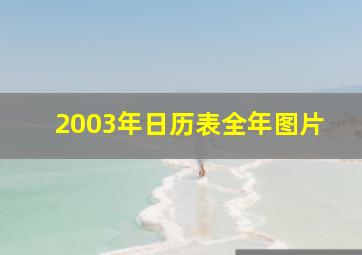 2003年日历表全年图片